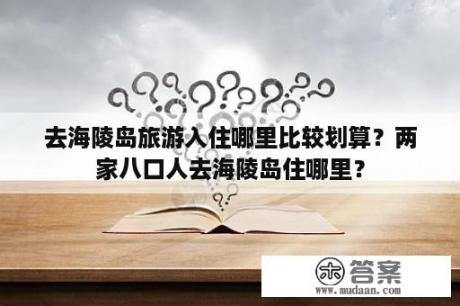 去海陵岛旅游入住哪里比较划算？两家八口人去海陵岛住哪里？

木 答案
www.mudaan.com